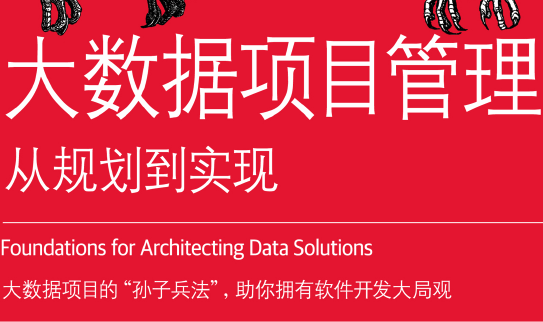 大数据项目管理

从规划到实现

Foundations for Architecting Data Solutions

大数据项目的“孙子兵法”，助你拥有软件开发大局观